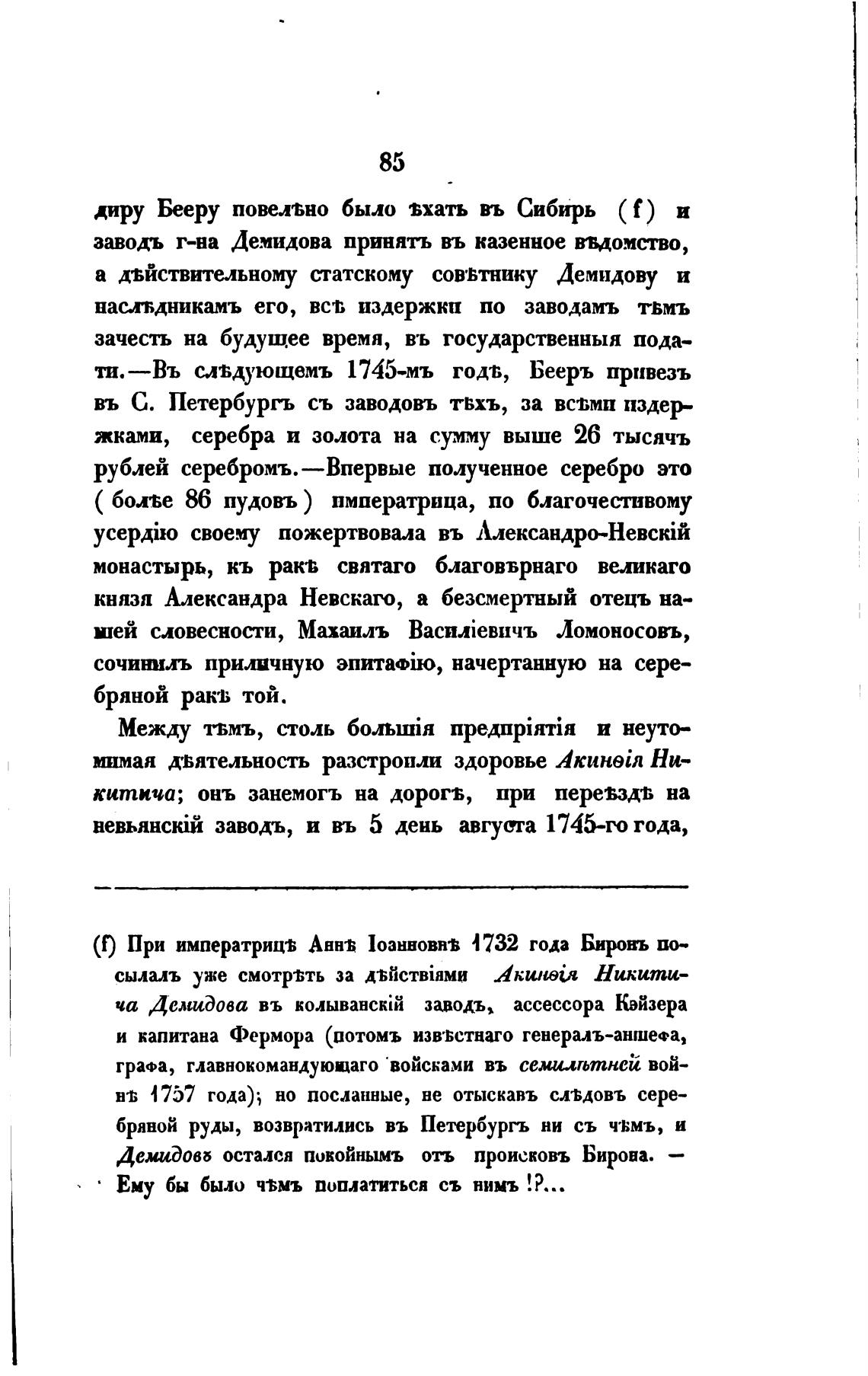 85

диру Бееру повелѣно было ѣхать въ Сибирь (f) и заводъ г-на Демидова принять въ казенное вѣдомство, а дѣйствительному статскому совѣтнику Демидову и наслѣдникамъ его, всѣ издержки по заводамъ тѣмъ зачесть на будущее время, въ государственныя подати.—Въ слѣдующемъ 1745-мъ годѣ, Бееръ привезъ въ С. Петербургъ съ заводовъ тѣхъ, за всѣми издержками, серебра и золота на сумму выше 26 тысячъ рублей серебромъ.—Впервые полученное серебро это (болѣе 86 пудовъ) императрица, по благочестивому усердію своему пожертвовала въ Александро-Невскій монастырь, къ ракѣ святаго благовѣрнаго великаго князя Александра Невскаго, а безсмертный отецъ нашей словесности, Махаилъ Василіевичъ Ломоносовъ, сочинилъ приличную эпитафію, начертанную на серебряной ракѣ той.

Между тѣмъ, столь большія предпріятія и неутомимая дѣятельность разстроили здоровье Акинѳія Никитича; онъ занемогъ на дорогѣ, при переѣздѣ на невьянскій заводъ, и въ 5 день августа 1745-го года,

(f) При императрицѣ Аннѣ Іоанновнѣ 1732 года Биронъ посылалъ уже смотрѣть за дѣйствіями Акинѳія Никитича Демидова въ колыванскій заводъ, ассессора Кэйзера и капитана Фермора (потомъ извѣстнаго генералъ-аншефа, графа, главнокомандующаго войсками въ семилѣтней войнѣ 1757 года); но посланные, не отыскавъ слѣдовъ серебряной руды, возвратились въ Петербургъ ни съ чѣмъ, и Демидовъ остался покойнымъ отъ происковъ Бирона. — Ему бы было чѣмъ поплатиться съ нимъ !?...